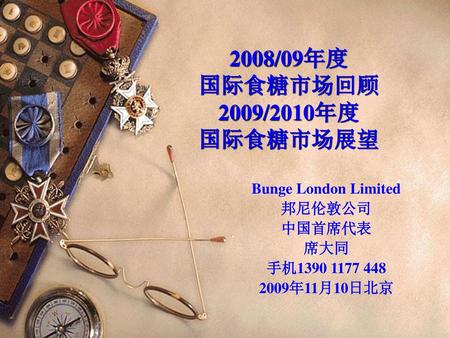 2008/09年度
国际食糖市场回顾
2009/2010年度
国际食糖市场展望

Bunge London Limited
邦尼伦敦公司
中国首席代表
席大同
手机1390 1177 448
2009年11月10日北京